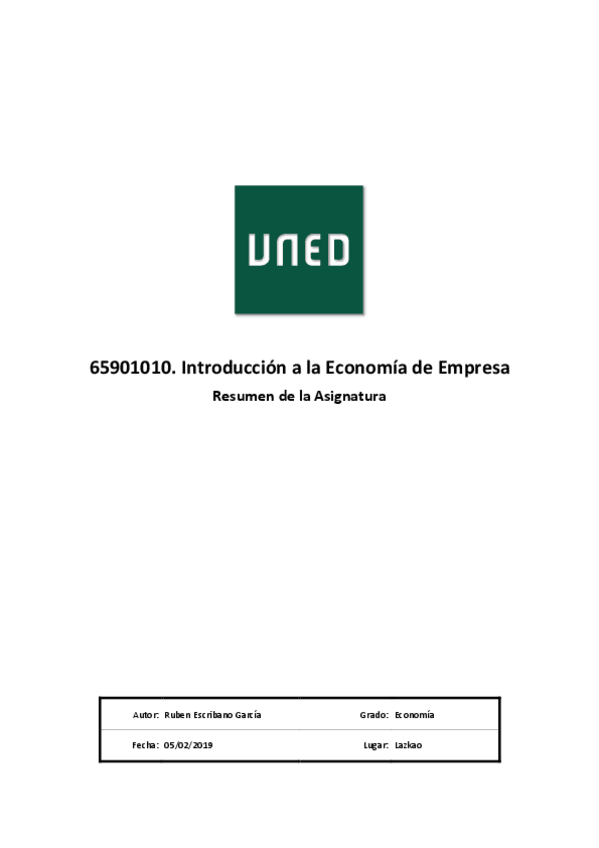 UNED

65901010. Introducción a la Economía de Empresa

Resumen de la Asignatura

Autor: Ruben Escribano García
Grado: Economía
Fecha: 05/02/2019
Lugar: Lazkao